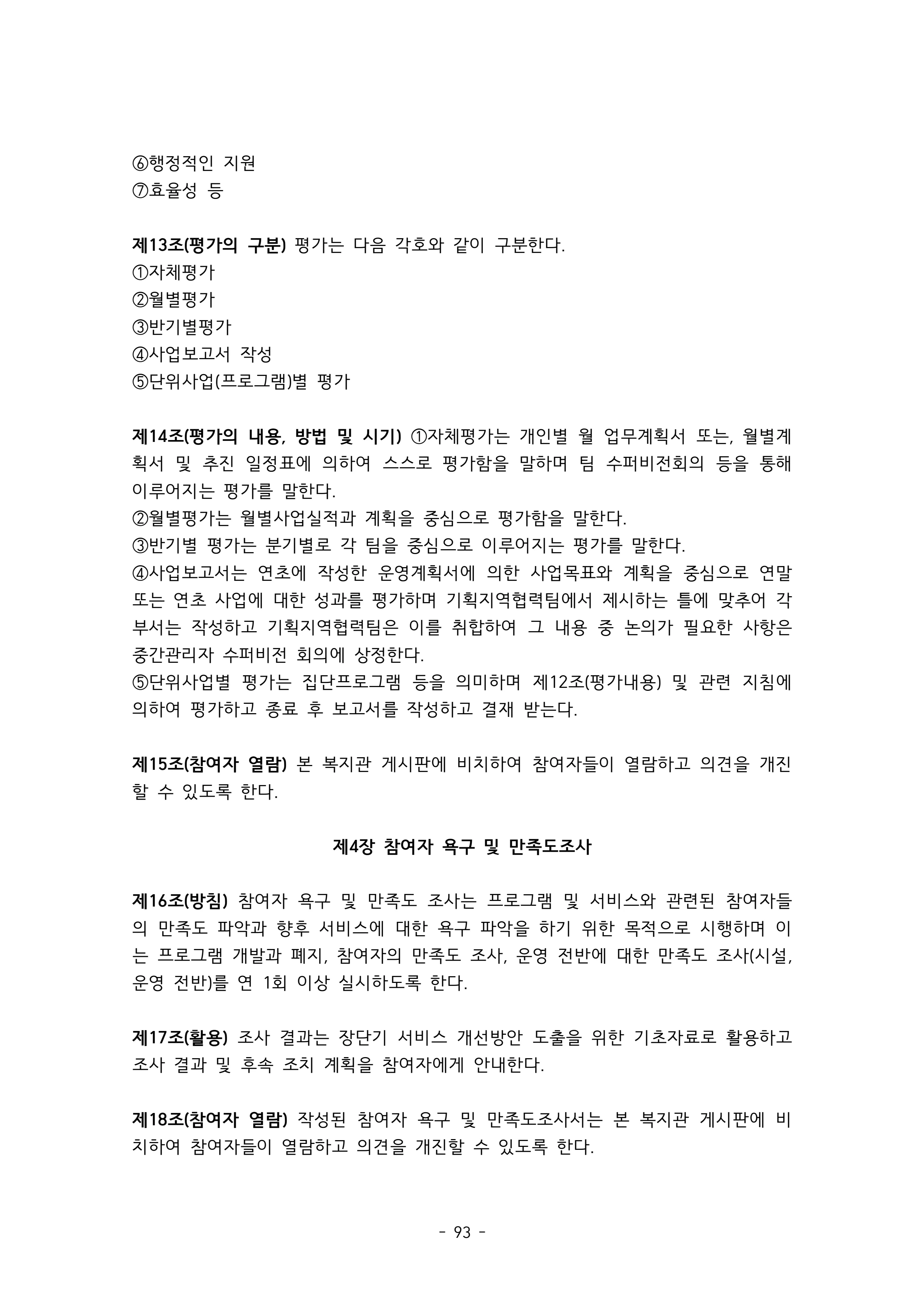 ⑥행정적인 지원
⑦효율성 등

제13조(평가의 구분) 평가는 다음 각호와 같이 구분한다.
①자체평가
②월별평가
③반기별평가
④사업보고서 작성
⑤단위사업(프로그램)별 평가

제14조(평가의 내용, 방법 및 시기) ①자체평가는 개인별 월 업무계획서 또는, 월별계획서 및 추진 일정표에 의하여 스스로 평가함을 말하며 팀 수퍼비전회의 등을 통해 이루어지는 평가를 말한다.
②월별평가는 월별사업실적과 계획을 중심으로 평가함을 말한다.
③반기별 평가는 분기별로 각 팀을 중심으로 이루어지는 평가를 말한다.
④사업보고서는 연초에 작성한 운영계획서에 의한 사업목표와 계획을 중심으로 연말 또는 연초 사업에 대한 성과를 평가하며 기획지역협력팀에서 제시하는 틀에 맞추어 각 부서는 작성하고 기획지역협력팀은 이를 취합하여 그 내용 중 논의가 필요한 사항은 중간관리자 수퍼비전 회의에 상정한다.
⑤단위사업별 평가는 집단프로그램 등을 의미하며 제12조(평가내용) 및 관련 지침에 의하여 평가하고 종료 후 보고서를 작성하고 결재 받는다.

제15조(참여자 열람) 본 복지관 게시판에 비치하여 참여자들이 열람하고 의견을 개진할 수 있도록 한다.

제4장 참여자 욕구 및 만족도조사

제16조(방침) 참여자 욕구 및 만족도 조사는 프로그램 및 서비스와 관련된 참여자들의 만족도 파악과 향후 서비스에 대한 욕구 파악을 하기 위한 목적으로 시행하며 이는 프로그램 개발과 폐지, 참여자의 만족도 조사, 운영 전반에 대한 만족도 조사(시설, 운영 전반)를 연 1회 이상 실시하도록 한다.

제17조(활용) 조사 결과는 장단기 서비스 개선방안 도출을 위한 기초자료로 활용하고 조사 결과 및 후속 조치 계획을 참여자에게 안내한다.

제18조(참여자 열람) 작성된 참여자 욕구 및 만족도조사서는 본 복지관 게시판에 비치하여 참여자들이 열람하고 의견을 개진할 수 있도록 한다.

- 93 -